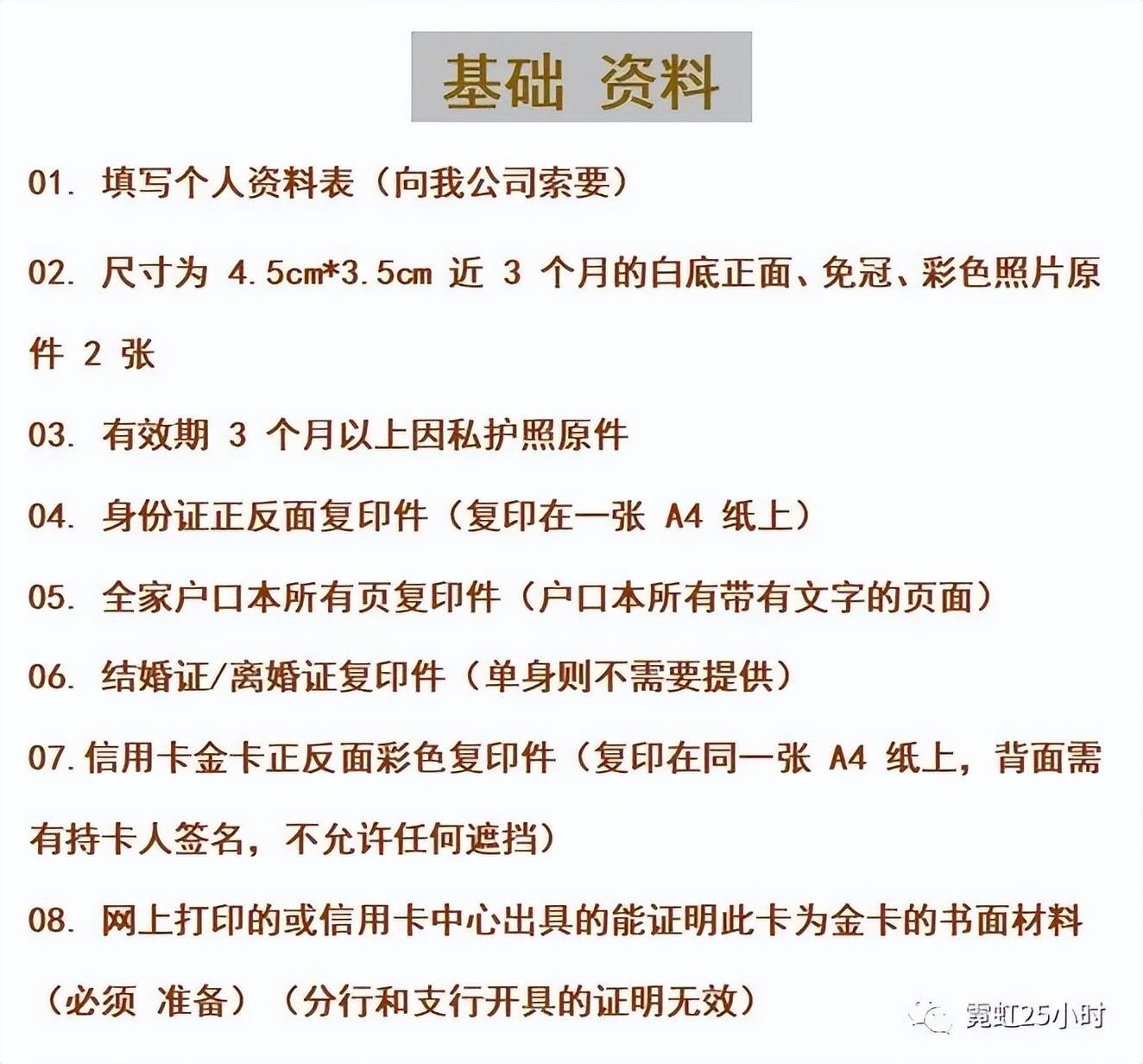 基础 资料

01. 填写个人资料表（向我公司索要）

02. 尺寸为 4.5cm*3.5cm 近 3 个月的白底正面、免冠、彩色照片原件 2 张

03. 有效期 3 个月以上因私护照原件

04. 身份证正反面复印件（复印在一张 A4 纸上）

05. 全家户口本所有页复印件（户口本所有带有文字的页面）

06. 结婚证/离婚证复印件（单身则不需要提供）

07.信用卡金卡正反面彩色复印件（复印在同一张 A4 纸上，背面需有持卡人签名，不允许任何遮挡）

08. 网上打印的或信用卡中心出具的能证明此卡为金卡的书面材料（必须 准备）（分行和支行开具的证明无效）

霓虹25小时